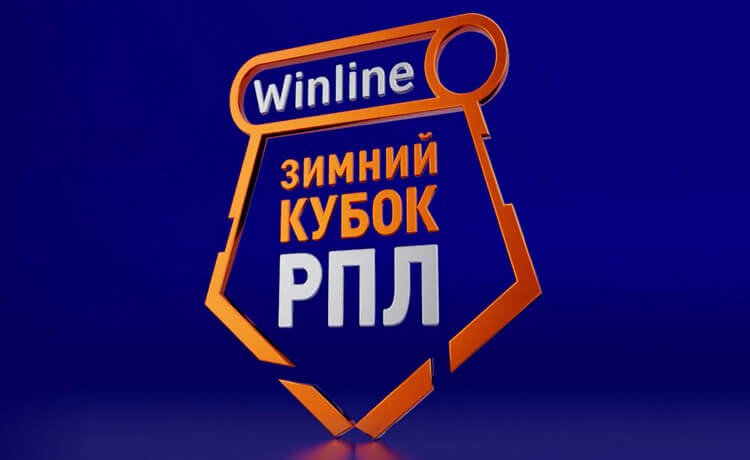 Winline
ЗИМНИЙ
КУБОК
РПЛ